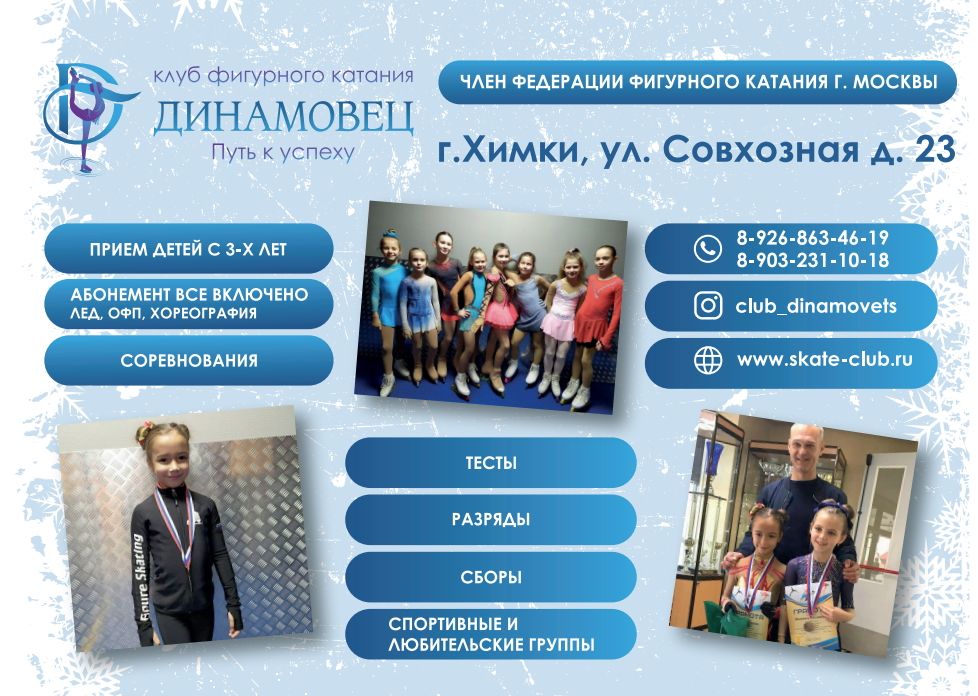 клуб фигурного катания
ДИНАМОВЕЦ
Путь к успеху

ЧЛЕН ФЕДЕРАЦИИ ФИГУРНОГО КАТАНИЯ Г. МОСКВЫ

г.Химки, ул. Совхозная д. 23

ПРИЕМ ДЕТЕЙ С 3-Х ЛЕТ

АБОНЕМЕНТ ВСЕ ВКЛЮЧЕНО
ЛЕД, ОФП, ХОРЕОГРАФИЯ

СОРЕВНОВАНИЯ

8-926-863-46-19
8-903-231-10-18

club_dinamovets

www.skate-club.ru

Figure Skating

ТЕСТЫ

РАЗРЯДЫ

СБОРЫ

СПОРТИВНЫЕ И ЛЮБИТЕЛЬСКИЕ ГРУППЫ